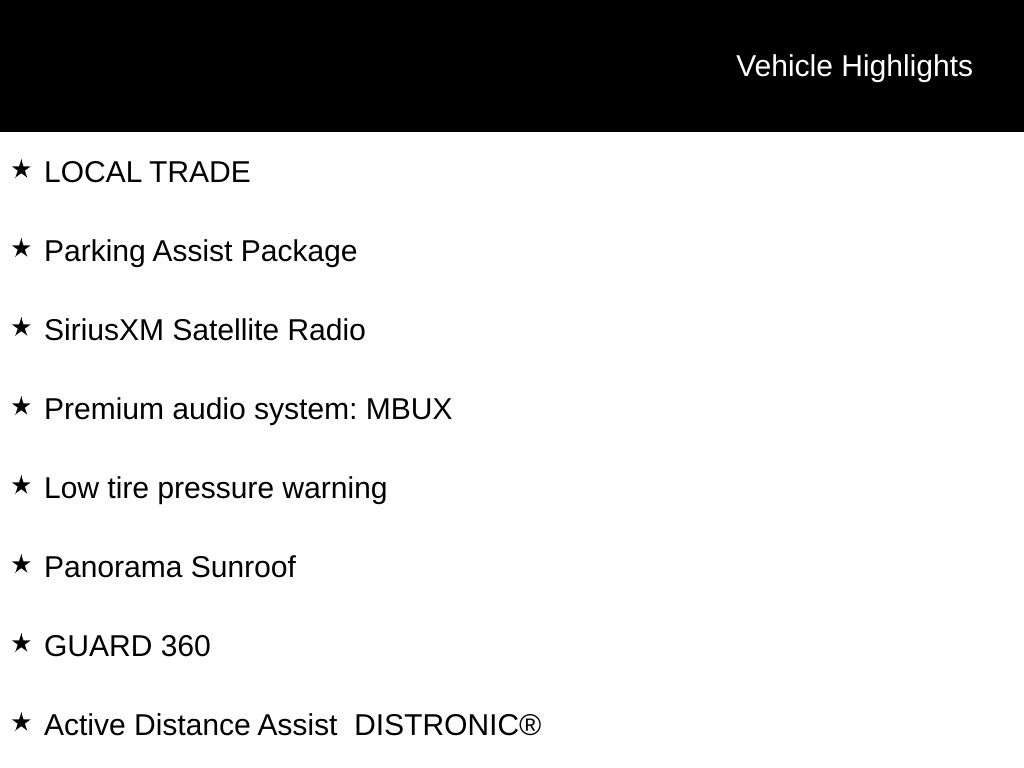 Vehicle Highlights

★ LOCAL TRADE

★ Parking Assist Package

★ SiriusXM Satellite Radio

★ Premium audio system: MBUX

★ Low tire pressure warning

★ Panorama Sunroof

★ GUARD 360

★ Active Distance Assist DISTRONIC®